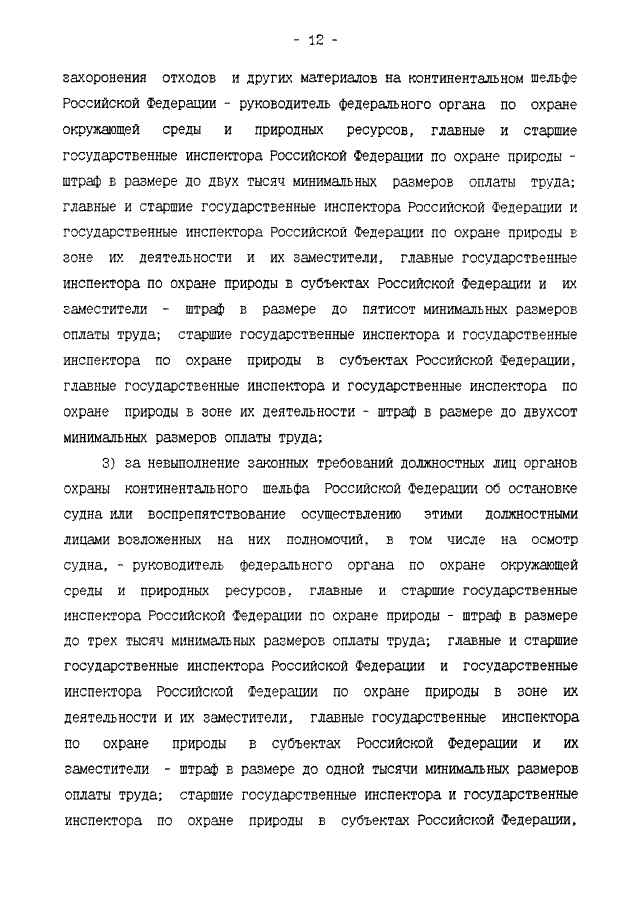 - 12 -

захоронения отходов и других материалов на континентальном шельфе Российской Федерации - руководитель федерального органа по охране окружающей среды и природных ресурсов, главные и старшие государственные инспектора Российской Федерации по охране природы - штраф в размере до двух тысяч минимальных размеров оплаты труда; главные и старшие государственные инспектора Российской Федерации и государственные инспектора Российской Федерации по охране природы в зоне их деятельности и их заместители, главные государственные инспектора по охране природы в субъектах Российской Федерации и их заместители - штраф в размере до пятисот минимальных размеров оплаты труда; старшие государственные инспектора и государственные инспектора по охране природы в субъектах Российской Федерации, главные государственные инспектора и государственные инспектора по охране природы в зоне их деятельности - штраф в размере до двухсот минимальных размеров оплаты труда;

3) за невыполнение законных требований должностных лиц органов охраны континентального шельфа Российской Федерации об остановке судна или воспрепятствование осуществлению этими должностными лицами возложенных на них полномочий, в том числе на осмотр судна, - руководитель федерального органа по охране окружающей среды и природных ресурсов, главные и старшие государственные инспектора Российской Федерации по охране природы - штраф в размере до трех тысяч минимальных размеров оплаты труда; главные и старшие государственные инспектора Российской Федерации и государственные инспектора Российской Федерации по охране природы в зоне их деятельности и их заместители, главные государственные инспектора по охране природы в субъектах Российской Федерации и их заместители - штраф в размере до одной тысячи минимальных размеров оплаты труда; старшие государственные инспектора и государственные инспектора по охране природы в субъектах Российской Федерации,